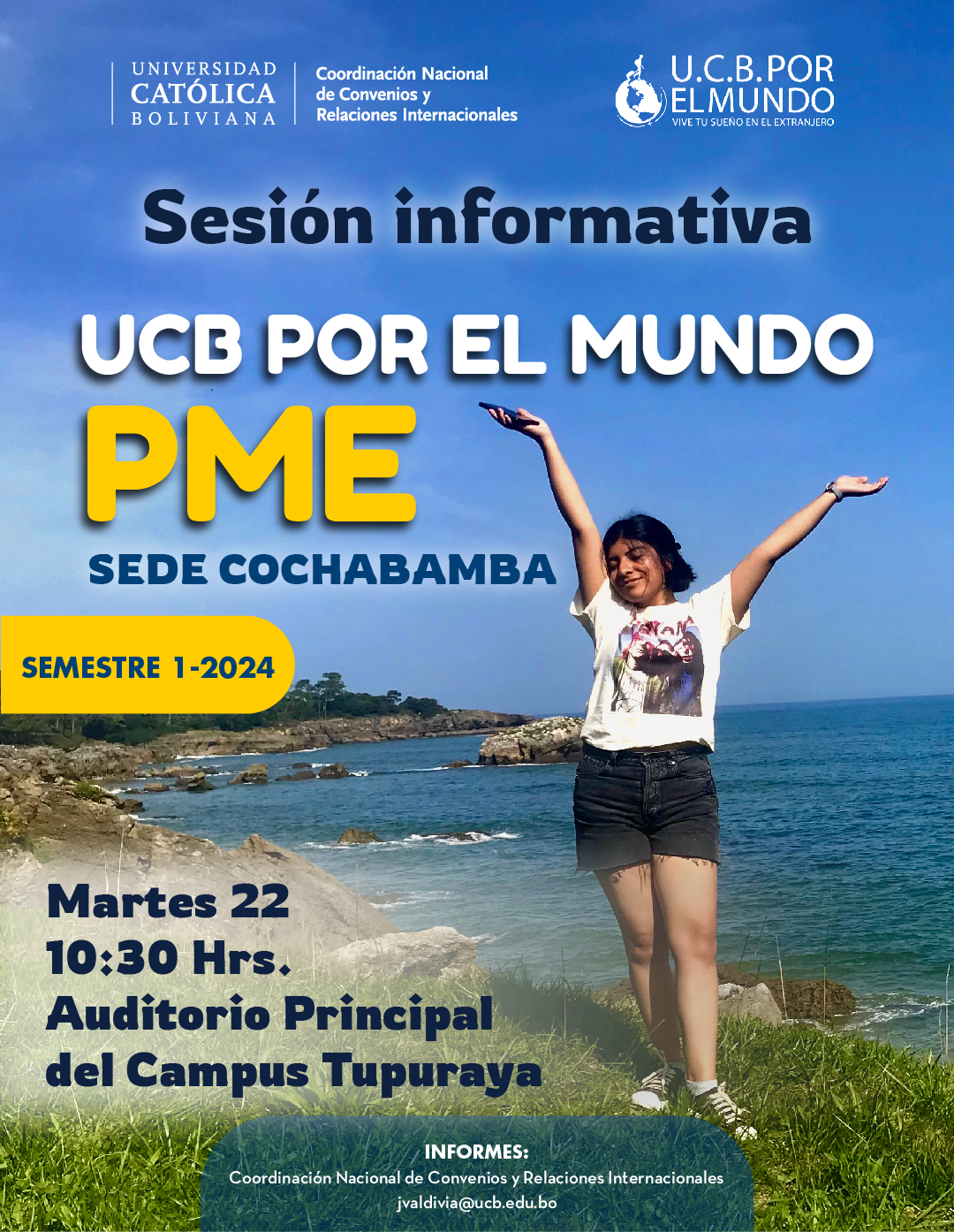 UNIVERSIDAD
CATÓLICA
BOLIVIANA

Coordinación Nacional
de Convenios y
Relaciones Internacionales

U.C.B. POR
EL MUNDO
VIVE TU SUEÑO EN EL EXTRANJERO

Sesión informativa

UCB POR EL MUNDO
PME
SEDE COCHABAMBA

SEMESTRE 1-2024

Martes 22
10:30 Hrs.
Auditorio Principal
del Campus Tupuraya

INFORMES:
Coordinación Nacional de Convenios y Relaciones Internacionales
jvaldivia@ucb.edu.bo